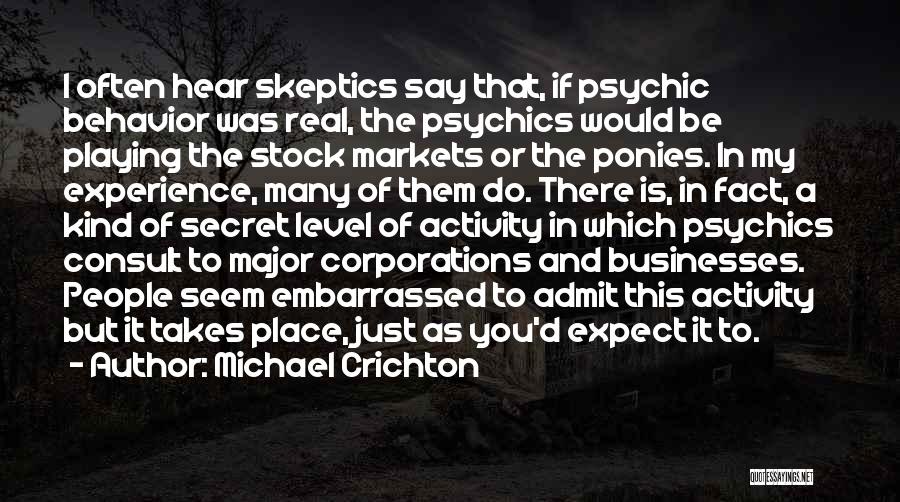 I often hear skeptics say that, if psychic behavior was real, the psychics would be playing the stock markets or the ponies. In my experience, many of them do. There is, in fact, a kind of secret level of activity in which psychics consult to major corporations and businesses. People seem embarrassed to admit this activity but it takes place, just as you'd expect it to.
- Author: Michael Crichton

QUOTESSAYINGS.NET